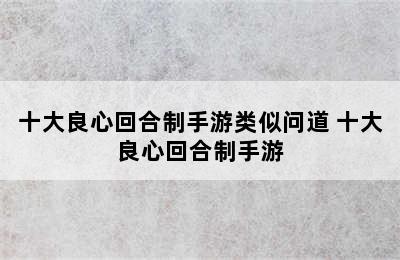 十大良心回合制手游类似问道 十大良心回合制手游